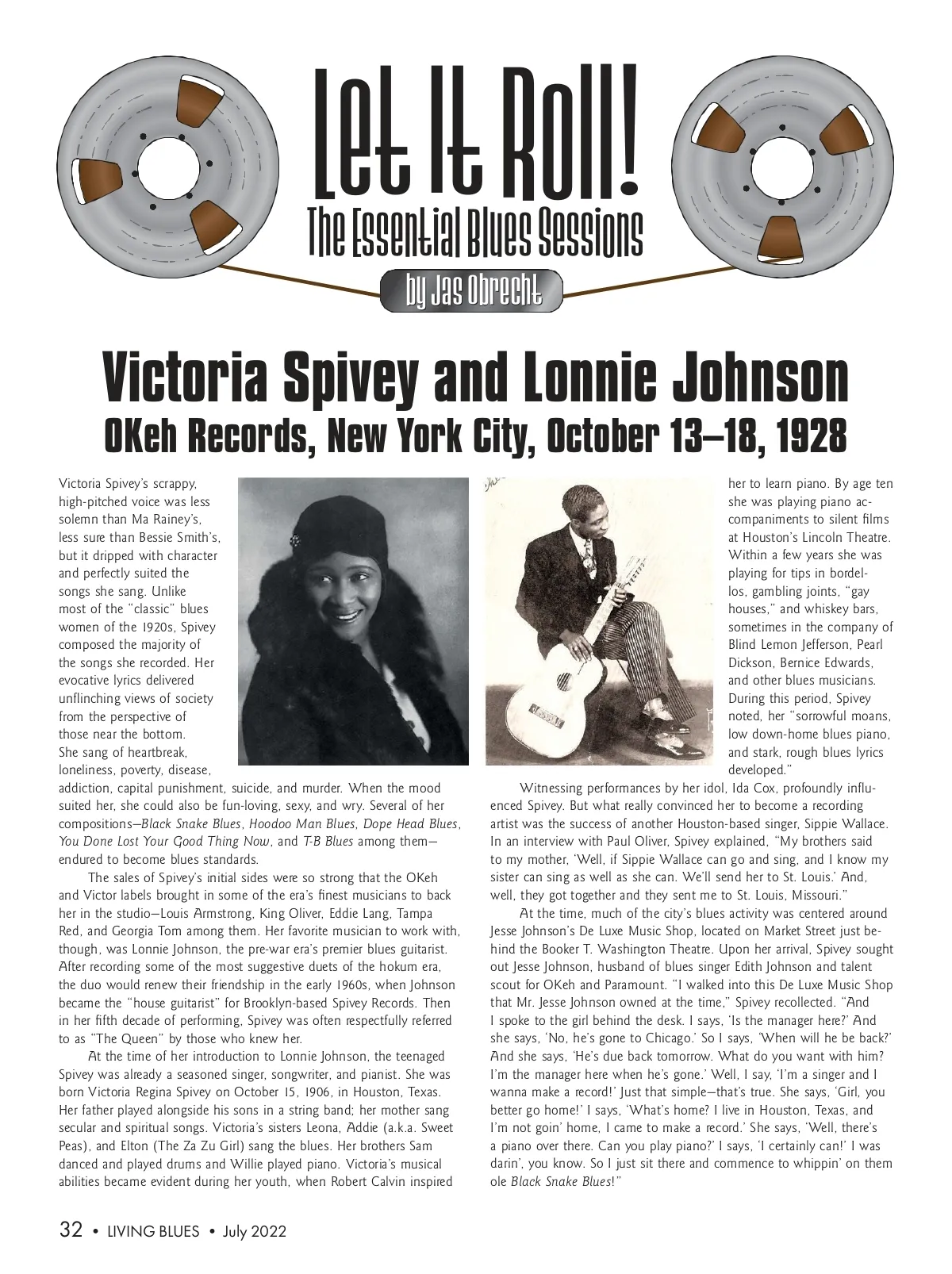 Let It Roll!
The Essential Blues Sessions
by Jas Obrecht

Victoria Spivey and Lonnie Johnson
OKeh Records, New York City, October 13–18, 1928

Victoria Spivey's scrappy, high-pitched voice was less solemn than Ma Rainey's, less sure than Bessie Smith's, but it dripped with character and perfectly suited the songs she sang. Unlike most of the "classic" blues women of the 1920s, Spivey composed the majority of the songs she recorded. Her evocative lyrics delivered unflinching views of society from the perspective of those near the bottom. She sang of heartbreak, loneliness, poverty, disease, addiction, capital punishment, suicide, and murder. When the mood suited her, she could also be fun-loving, sexy, and wry. Several of her compositions—Black Snake Blues, Hoodoo Man Blues, Dope Head Blues, You Done Lost Your Good Thing Now, and T-B Blues among them—endured to become blues standards.

The sales of Spivey's initial sides were so strong that the OKeh and Victor labels brought in some of the era's finest musicians to back her in the studio—Louis Armstrong, King Oliver, Eddie Lang, Tampa Red, and Georgia Tom among them. Her favorite musician to work with, though, was Lonnie Johnson, the pre-war era's premier blues guitarist. After recording some of the most suggestive duets of the hokum era, the duo would renew their friendship in the early 1960s, when Johnson became the "house guitarist" for Brooklyn-based Spivey Records. Then in her fifth decade of performing, Spivey was often respectfully referred to as "The Queen" by those who knew her.

At the time of her introduction to Lonnie Johnson, the teenaged Spivey was already a seasoned singer, songwriter, and pianist. She was born Victoria Regina Spivey on October 15, 1906, in Houston, Texas. Her father played alongside his sons in a string band; her mother sang secular and spiritual songs. Victoria's sisters Leona, Addie (a.k.a. Sweet Peas), and Elton (The Za Zu Girl) sang the blues. Her brothers Sam danced and played drums and Willie played piano. Victoria's musical abilities became evident during her youth, when Robert Calvin inspired her to learn piano. By age ten she was playing piano accompaniments to silent films at Houston's Lincoln Theatre. Within a few years she was playing for tips in bordellos, gambling joints, "gay houses," and whiskey bars, sometimes in the company of Blind Lemon Jefferson, Pearl Dickson, Bernice Edwards, and other blues musicians. During this period, Spivey noted, her "sorrowful moans, low down-home blues piano, and stark, rough blues lyrics developed."

Witnessing performances by her idol, Ida Cox, profoundly influenced Spivey. But what really convinced her to become a recording artist was the success of another Houston-based singer, Sippie Wallace. In an interview with Paul Oliver, Spivey explained, "My brothers said to my mother, 'Well, if Sippie Wallace can go and sing, and I know my sister can sing as well as she can. We'll send her to St. Louis.' And, well, they got together and they sent me to St. Louis, Missouri."

At the time, much of the city's blues activity was centered around Jesse Johnson's De Luxe Music Shop, located on Market Street just behind the Booker T. Washington Theatre. Upon her arrival, Spivey sought out Jesse Johnson, husband of blues singer Edith Johnson and talent scout for OKeh and Paramount. "I walked into this De Luxe Music Shop that Mr. Jesse Johnson owned at the time," Spivey recollected. "And I spoke to the girl behind the desk. I says, 'Is the manager here?' And she says, 'No, he's gone to Chicago.' So I says, 'When will he be back?' And she says, 'He's due back tomorrow. What do you want with him? I'm the manager here when he's gone.' Well, I say, 'I'm a singer and I wanna make a record!' Just that simple—that's true. She says, 'Girl, you better go home!' I says, 'What's home? I live in Houston, Texas, and I'm not goin' home, I came to make a record.' She says, 'Well, there's a piano over there. Can you play piano?' I says, 'I certainly can!' I was darin', you know. So I just sit there and commence to whippin' on them ole Black Snake Blues!"

32 • LIVING BLUES • July 2022